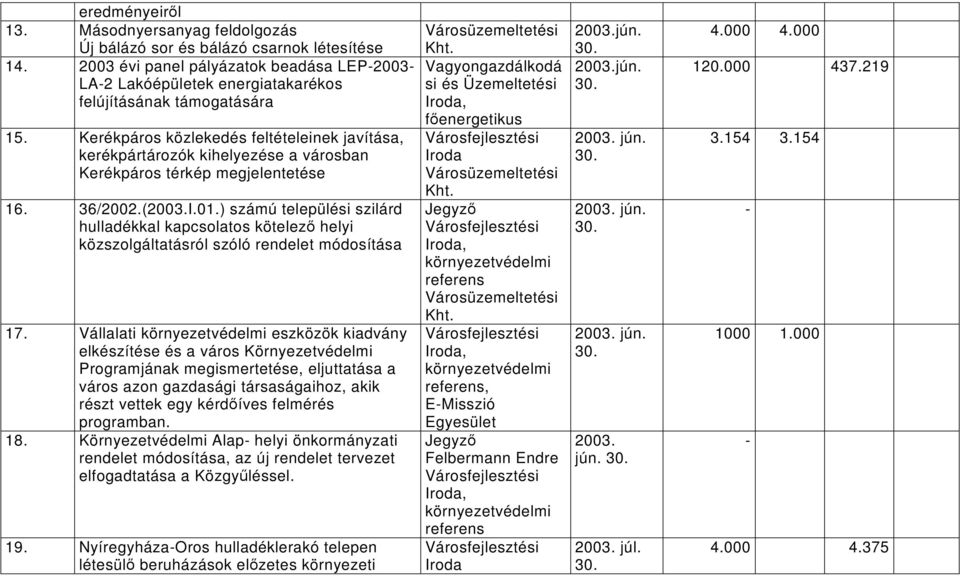 | | | | | | | |
|---|---|---|---|---|---|---|
| | eredményeiről | | | | | |
| 13. | Másodnyersanyag feldolgozás Új bálázó sor és bálázó csarnok létesítése | Városüzemeltetési Kht. | 2003.jún. 30. | 4.000 | 4.000 | |
| 14. | 2003 évi panel pályázatok beadása LEP-2003-LA-2 Lakóépületek energiatakarékos felújításának támogatására | Vagyongazdálkodási és Üzemeltetési Iroda, főenergetikus | 2003.jún. 30. | 120.000 | | 437.219 |
| 15. | Kerékpáros közlekedés feltételeinek javítása, kerékpártározók kihelyezése a városban Kerékpáros térkép megjelentetése | Városfejlesztési Iroda Városüzemeltetési Kht. | 2003. jún. 30. | 3.154 | 3.154 | |
| 16. | 36/2002.(2003.I.01.) számú települési szilárd hulladékkal kapcsolatos kötelező helyi közszolgáltatásról szóló rendelet módosítása | Jegyző Városfejlesztési Iroda, környezetvédelmi referens Városüzemeltetési Kht. | 2003. jún. 30. | - | | |
| 17. | Vállalati környezetvédelmi eszközök kiadvány elkészítése és a város Környezetvédelmi Programjának megismertetése, eljuttatása a város azon gazdasági társaságaihoz, akik részt vettek egy kérdőíves felmérés programban. | Városfejlesztési Iroda, környezetvédelmi referens, E-Misszió Egyesület | 2003. jún. 30. | 1000 | 1.000 | |
| 18. | Környezetvédelmi Alap- helyi önkormányzati rendelet módosítása, az új rendelet tervezet elfogadtatása a Közgyűléssel. | Jegyző Felbermann Endre Városfejlesztési Iroda, környezetvédelmi referens | 2003. jún. 30. | - | | |
| 19. | Nyíregyháza-Oros hulladéklerakó telepen létesülő beruházások előzetes környezeti | Városfejlesztési Iroda | 2003. júl. 30. | 4.000 | | 4.375 |